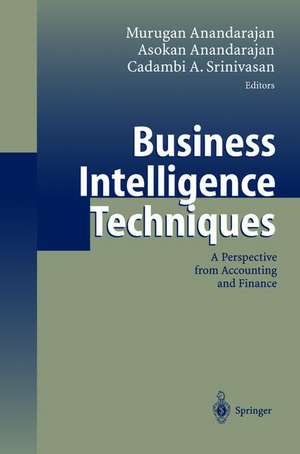 Murugan Anandarajan
Asokan Anandarajan
Cadambi A. Srinivasan
Editors

Business Intelligence Techniques

A Perspective from Accounting and Finance

Springer